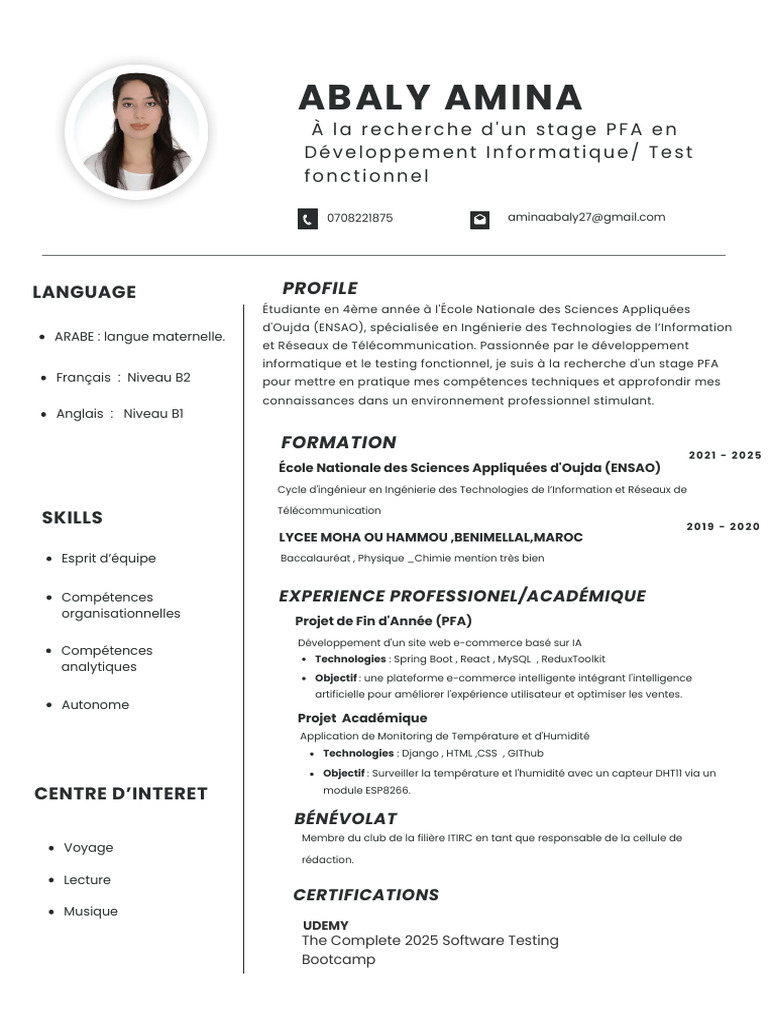 ABALY AMINA

À la recherche d'un stage PFA en Développement Informatique/ Test fonctionnel

0708221875

aminaabaly27@gmail.com

LANGUAGE

- ARABE : langue maternelle.
- Français : Niveau B2
- Anglais : Niveau B1

SKILLS

- Esprit d'équipe
- Compétences organisationnelles
- Compétences analytiques
- Autonome

CENTRE D'INTERET

- Voyage
- Lecture
- Musique

PROFILE

Étudiante en 4ème année à l'École Nationale des Sciences Appliquées d'Oujda (ENSAO), spécialisée en Ingénierie des Technologies de l'Information et Réseaux de Télécommunication. Passionnée par le développement informatique et le testing fonctionnel, je suis à la recherche d'un stage PFA pour mettre en pratique mes compétences techniques et approfondir mes connaissances dans un environnement professionnel stimulant.

FORMATION

2021 - 2025

École Nationale des Sciences Appliquées d'Oujda (ENSAO)

Cycle d'ingénieur en Ingénierie des Technologies de l'Information et Réseaux de Télécommunication

2019 - 2020

LYCEE MOHA OU HAMMOU ,BENIMELLAL,MAROC

Baccalauréat , Physique _Chimie mention très bien

EXPERIENCE PROFESSIONEL/ACADÉMIQUE

Projet de Fin d'Année (PFA)

Développement d'un site web e-commerce basé sur IA

- Technologies : Spring Boot , React , MySQL , ReduxToolkit
- Objectif : une plateforme e-commerce intelligente intégrant l'intelligence artificielle pour améliorer l'expérience utilisateur et optimiser les ventes.

Projet Académique

Application de Monitoring de Température et d'Humidité

- Technologies : Django , HTML ,CSS , GIThub
- Objectif : Surveiller la température et l'humidité avec un capteur DHT11 via un module ESP8266.

BÉNÉVOLAT

Membre du club de la filière ITIRC en tant que responsable de la cellule de rédaction.

CERTIFICATIONS

UDEMY

The Complete 2025 Software Testing Bootcamp